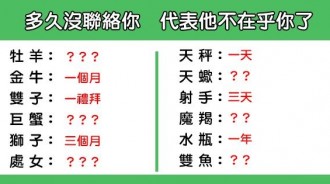 多久沒聯絡你　代表他不在乎你了

牡羊：？？？
金牛：一個月
雙子：一禮拜
巨蟹：？？？
獅子：三個月
處女：？？？

天秤：一天
天蠍：？？
射手：三天
魔羯：？？
水瓶：一年
雙魚：？？